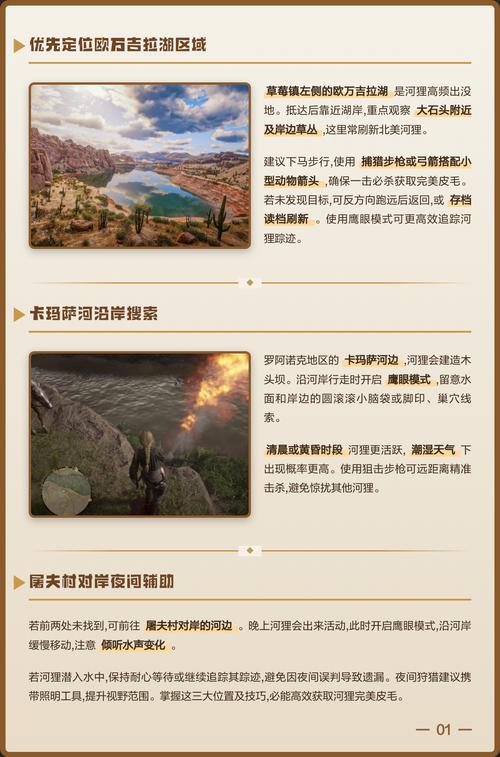 优先定位欧万吉拉湖区域

草莓镇左侧的欧万吉拉湖 是河狸高频出没地。抵达后靠近湖岸,重点观察 大石头附近及岸边草丛 ,这里常刷新北美河狸。

建议下马步行,使用 捕猎步枪或弓箭搭配小型动物箭头 ,确保一击必杀获取完美皮毛。若未发现目标,可反方向跑远后返回,或 存档读档刷新 。使用鹰眼模式可更高效追踪河狸踪迹。

卡玛萨河沿岸搜索

罗阿诺克地区的 卡玛萨河边 ,河狸会建造木头坝。沿河岸行走时开启 鹰眼模式 ,留意水面和岸边的圆滚滚小脑袋或脚印、巢穴线索。

清晨或黄昏时段 河狸更活跃, 潮湿天气 下出现概率更高。使用狙击步枪可远距离精准击杀,避免惊扰其他河狸。

屠夫村对岸夜间辅助

若前两处未找到,可前往 屠夫村对岸的河边 。晚上河狸会出来活动,此时开启鹰眼模式,沿河岸缓慢移动,注意 倾听水声变化 。

若河狸潜入水中,保持耐心等待或继续追踪其踪迹,避免因夜间误判导致遗漏。夜间狩猎建议携带照明工具,提升视野范围。掌握这三大位置及技巧,必能高效获取河狸完美皮毛。

— 01 —